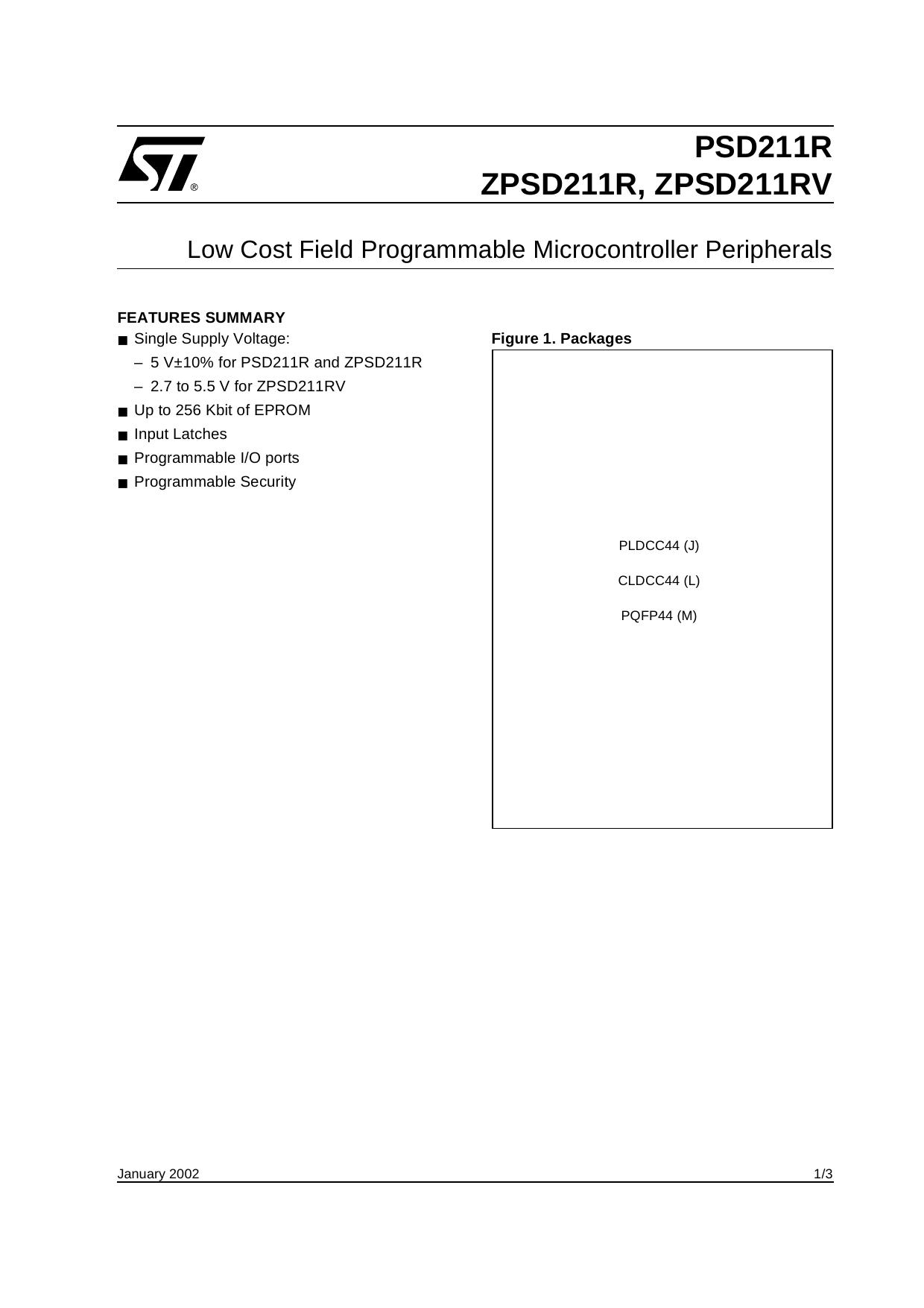 ST®

PSD211R
ZPSD211R, ZPSD211RV

Low Cost Field Programmable Microcontroller Peripherals

FEATURES SUMMARY

■ Single Supply Voltage:
– 5 V±10% for PSD211R and ZPSD211R
– 2.7 to 5.5 V for ZPSD211RV

■ Up to 256 Kbit of EPROM

■ Input Latches

■ Programmable I/O ports

■ Programmable Security

Figure 1. Packages

PLDCC44 (J)

CLDCC44 (L)

PQFP44 (M)

January 2002

1/3